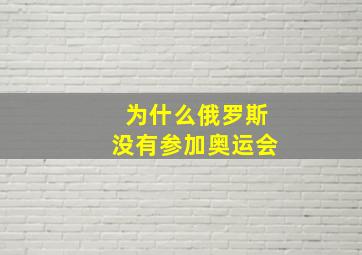 为什么俄罗斯
没有参加奥运会